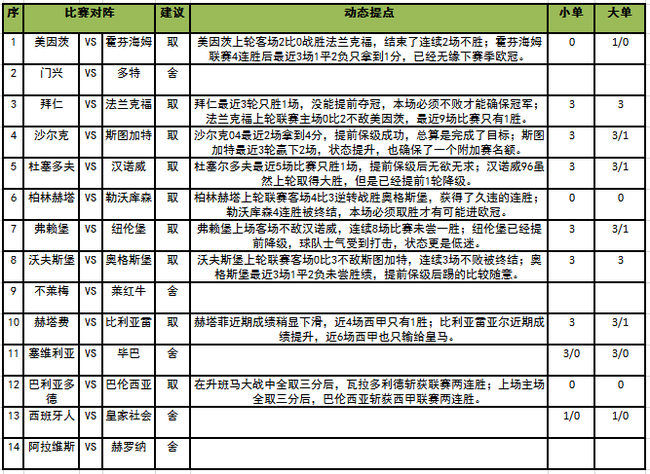 | 序 | 比赛对阵 | | | 建议 | 动态提点 | 小单 | 大单 |
|---|---|---|---|---|---|---|---|
| 1 | 美因茨 | VS | 霍芬海姆 | 取 | 美因茨上轮客场2比0战胜法兰克福，结束了连续2场不胜；霍芬海姆联赛4连胜后最近3场1平2负只拿到1分，已经无缘下赛季欧冠。 | 0 | 1/0 |
| 2 | 门兴 | VS | 多特 | 舍 | | | |
| 3 | 拜仁 | VS | 法兰克福 | 取 | 拜仁最近3轮只胜1场，没能提前夺冠，本场必须不败才能确保冠军；法兰克福上轮联赛主场0比2不敌美因茨，最近9场比赛只有1胜。 | 3 | 3 |
| 4 | 沙尔克 | VS | 斯图加特 | 取 | 沙尔克04最近2场拿到4分，提前保级成功，总算是完成了目标；斯图加特最近3轮赢下2场，状态提升，也确保了一个附加赛名额。 | 3 | 3/1 |
| 5 | 杜塞多夫 | VS | 汉诺威 | 取 | 杜塞尔多夫最近5场比赛只胜1场，提前保级后无欲无求；汉诺威96虽然上轮取得大胜，但是已经提前1轮降级。 | 3 | 3/1 |
| 6 | 柏林赫塔 | VS | 勒沃库森 | 取 | 柏林赫塔上轮联赛客场4比3逆转战胜奥格斯堡，获得了久违的连胜；勒沃库森4连胜被终结，本场必须取胜才有可能进欧冠。 | 0 | 0 |
| 7 | 弗赖堡 | VS | 纽伦堡 | 取 | 弗赖堡上场客场不敌汉诺威，连续8场比赛未尝一胜；纽伦堡已经提前降级，球队士气受到打击，状态更是低迷。 | 3 | 3/1 |
| 8 | 沃夫斯堡 | VS | 奥格斯堡 | 取 | 沃夫斯堡上轮联赛客场0比3不敌斯图加特，连续3场不败被终结；奥格斯堡最近3场1平2负未尝胜绩，提前保级后踢的比较随意。 | 3 | 3 |
| 9 | 不莱梅 | VS | 莱红牛 | 舍 | | | |
| 10 | 赫塔费 | VS | 比利亚雷 | 取 | 赫塔菲近期成绩稍显下滑，近4场西甲只有1胜；比利亚雷亚尔近期成绩提升，近6场西甲也只输给皇马。 | 3 | 3/1 |
| 11 | 塞维利亚 | VS | 毕巴 | 舍 | | 3/0 | 3/0 |
| 12 | 巴利亚多德 | VS | 巴伦西亚 | 取 | 在升班马大战中全取三分后，瓦拉多利德斩获联赛两连胜；上场主场全取三分后，巴伦西亚斩获西甲联赛两连胜。 | 0 | 0 |
| 13 | 西班牙人 | VS | 皇家社会 | 舍 | | 1/0 | 1/0 |
| 14 | 阿拉维斯 | VS | 赫罗纳 | 舍 | | | |